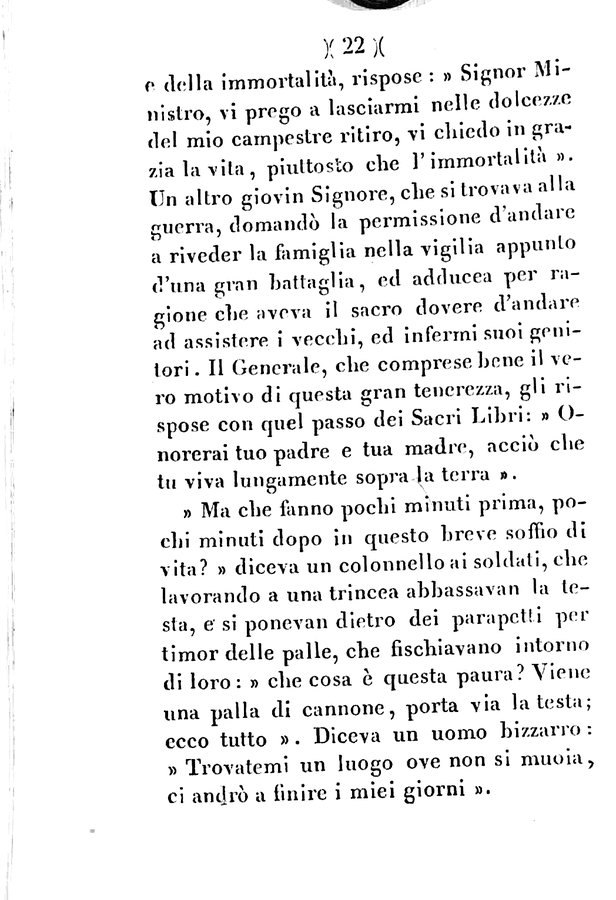 )( 22 )(

e della immortalità, rispose : » Signor Ministro, vi prego a lasciarmi nelle dolcezze del mio campestre ritiro, vi chiedo in grazia la vita, piuttosto che l'immortalità ». Un altro giovin Signore, che si trovava alla guerra, domandò la permissione d'andare a riveder la famiglia nella vigilia appunto d'una gran battaglia, ed adducea per ragione che aveva il sacro dovere d'andare ad assistere i vecchi, ed infermi suoi genitori. Il Generale, che comprese bene il vero motivo di questa gran tenerezza, gli rispose con quel passo dei Sacri Libri: » Onorerai tuo padre e tua madre, acciò che tu viva lungamente sopra la terra ».

» Ma che fanno pochi minuti prima, pochi minuti dopo in questo breve soffio di vita? » diceva un colonnello ai soldati, che lavorando a una trincea abbassavan la testa, e si ponevan dietro dei parapetti per timor delle palle, che fischiavano intorno di loro: » che cosa è questa paura? Viene una palla di cannone, porta via la testa; ecco tutto ». Diceva un uomo bizzarro: » Trovatemi un luogo ove non si muoia, ci andrò a finire i miei giorni ».